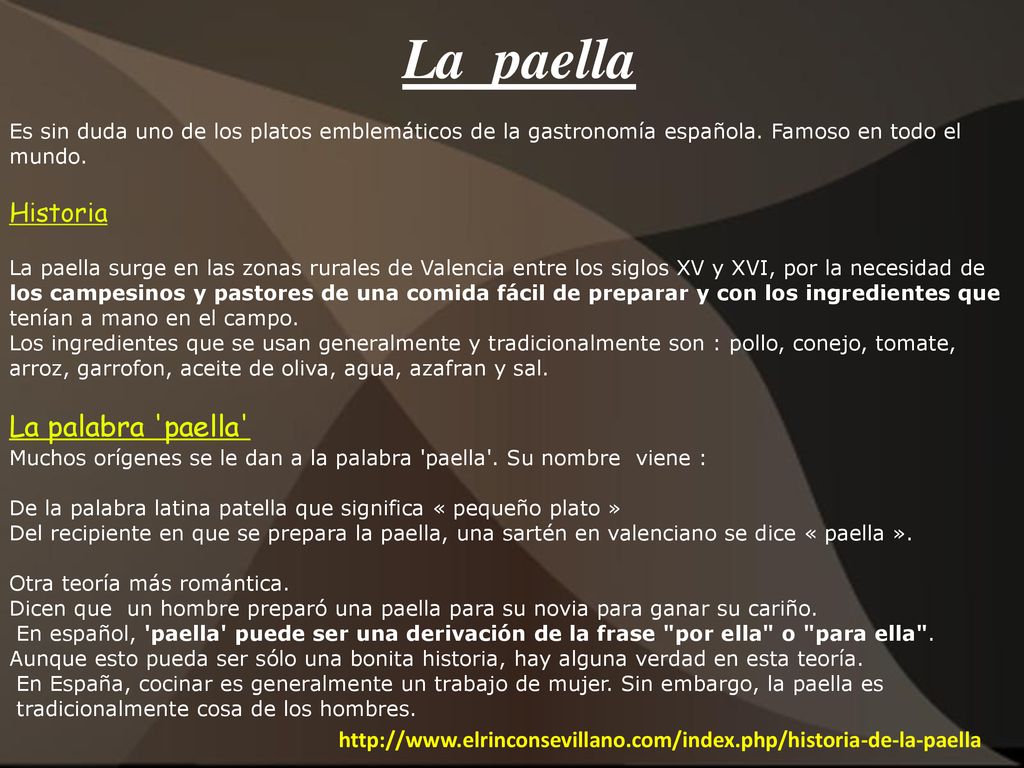 La paella

Es sin duda uno de los platos emblemáticos de la gastronomía española. Famoso en todo el mundo.

Historia

La paella surge en las zonas rurales de Valencia entre los siglos XV y XVI, por la necesidad de los campesinos y pastores de una comida fácil de preparar y con los ingredientes que tenían a mano en el campo.
Los ingredientes que se usan generalmente y tradicionalmente son : pollo, conejo, tomate, arroz, garrofon, aceite de oliva, agua, azafran y sal.

La palabra 'paella'
Muchos orígenes se le dan a la palabra 'paella'. Su nombre viene :

De la palabra latina patella que significa « pequeño plato »
Del recipiente en que se prepara la paella, una sartén en valenciano se dice « paella ».

Otra teoría más romántica.
Dicen que un hombre preparó una paella para su novia para ganar su cariño.
En español, 'paella' puede ser una derivación de la frase "por ella" o "para ella".
Aunque esto pueda ser sólo una bonita historia, hay alguna verdad en esta teoría.
En España, cocinar es generalmente un trabajo de mujer. Sin embargo, la paella es tradicionalmente cosa de los hombres.

http://www.elrinconsevillano.com/index.php/historia-de-la-paella